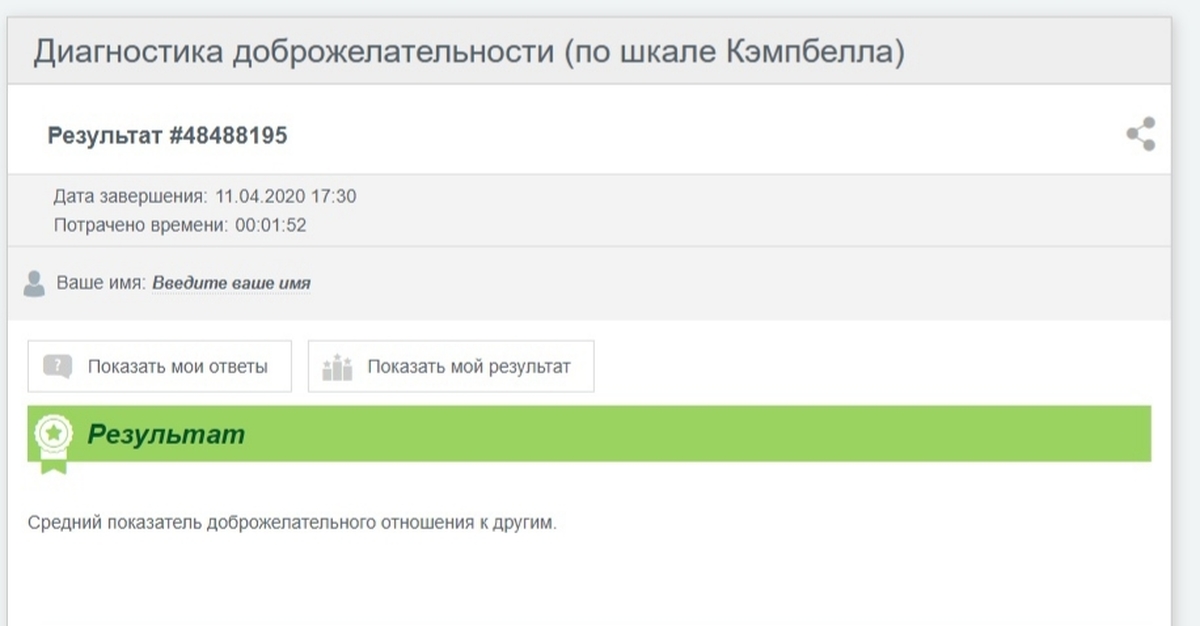 Диагностика доброжелательности (по шкале Кэмпбелла)

Результат #48488195

Дата завершения: 11.04.2020 17:30
Потрачено времени: 00:01:52

Ваше имя: Введите ваше имя

Показать мои ответы

Показать мой результат

Результат

Средний показатель доброжелательного отношения к другим.